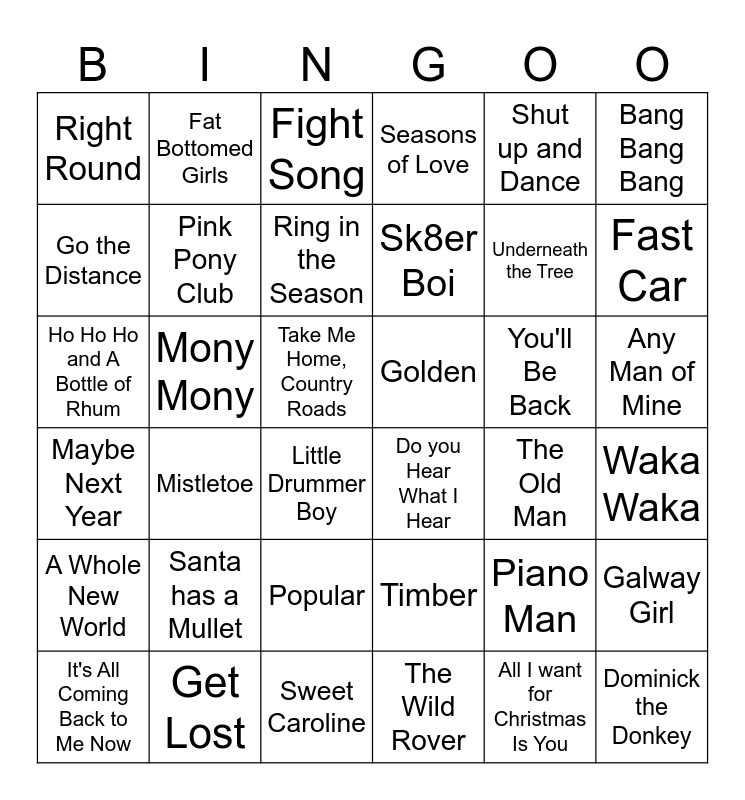 | B | I | N | G | O | O |
|---|---|---|---|---|---|
| Right Round | Fat Bottomed Girls | Fight Song | Seasons of Love | Shut up and Dance | Bang Bang Bang |
| Go the Distance | Pink Pony Club | Ring in the Season | Sk8er Boi | Underneath the Tree | Fast Car |
| Ho Ho Ho and A Bottle of Rhum | Mony Mony | Take Me Home, Country Roads | Golden | You'll Be Back | Any Man of Mine |
| Maybe Next Year | Mistletoe | Little Drummer Boy | Do you Hear What I Hear | The Old Man | Waka Waka |
| A Whole New World | Santa has a Mullet | Popular | Timber | Piano Man | Galway Girl |
| It's All Coming Back to Me Now | Get Lost | Sweet Caroline | The Wild Rover | All I want for Christmas Is You | Dominick the Donkey |